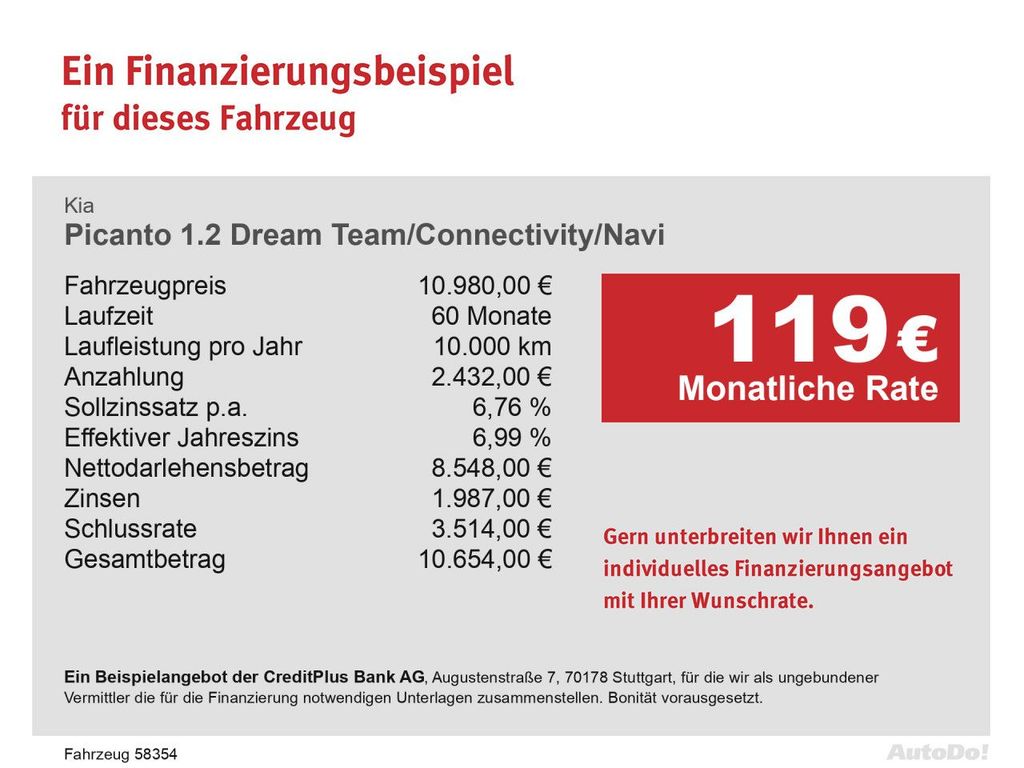 Ein Finanzierungsbeispiel
für dieses Fahrzeug

Kia
Picanto 1.2 Dream Team/Connectivity/Navi

Fahrzeugpreis 10.980,00 €
Laufzeit 60 Monate
Laufleistung pro Jahr 10.000 km
Anzahlung 2.432,00 €
Sollzinssatz p.a. 6,76 %
Effektiver Jahreszins 6,99 %
Nettodarlehensbetrag 8.548,00 €
Zinsen 1.987,00 €
Schlussrate 3.514,00 €
Gesamtbetrag 10.654,00 €

119 €
Monatliche Rate

Gern unterbreiten wir Ihnen ein individuelles Finanzierungsangebot mit Ihrer Wunschrate.

Ein Beispielangebot der CreditPlus Bank AG, Augustenstraße 7, 70178 Stuttgart, für die wir als ungebundener Vermittler die für die Finanzierung notwendigen Unterlagen zusammenstellen. Bonität vorausgesetzt.

Fahrzeug 58354

AutoDo!